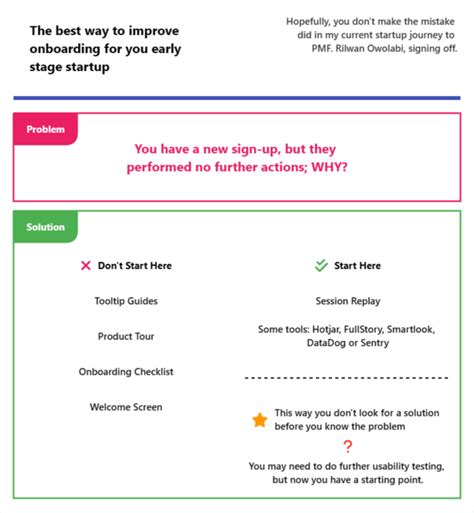 The best way to improve onboarding for you early stage startup

Hopefully, you don't make the mistake did in my current startup journey to PMF. Rilwan Owolabi, signing off.

Problem

You have a new sign-up, but they performed no further actions; WHY?

Solution

Don't Start Here

Tooltip Guides

Product Tour

Onboarding Checklist

Welcome Screen

Start Here

Session Replay

Some tools: Hotjar, FullStory, Smartlook, DataDog or Sentry

This way you don't look for a solution before you know the problem

?

You may need to do further usability testing, but now you have a starting point.